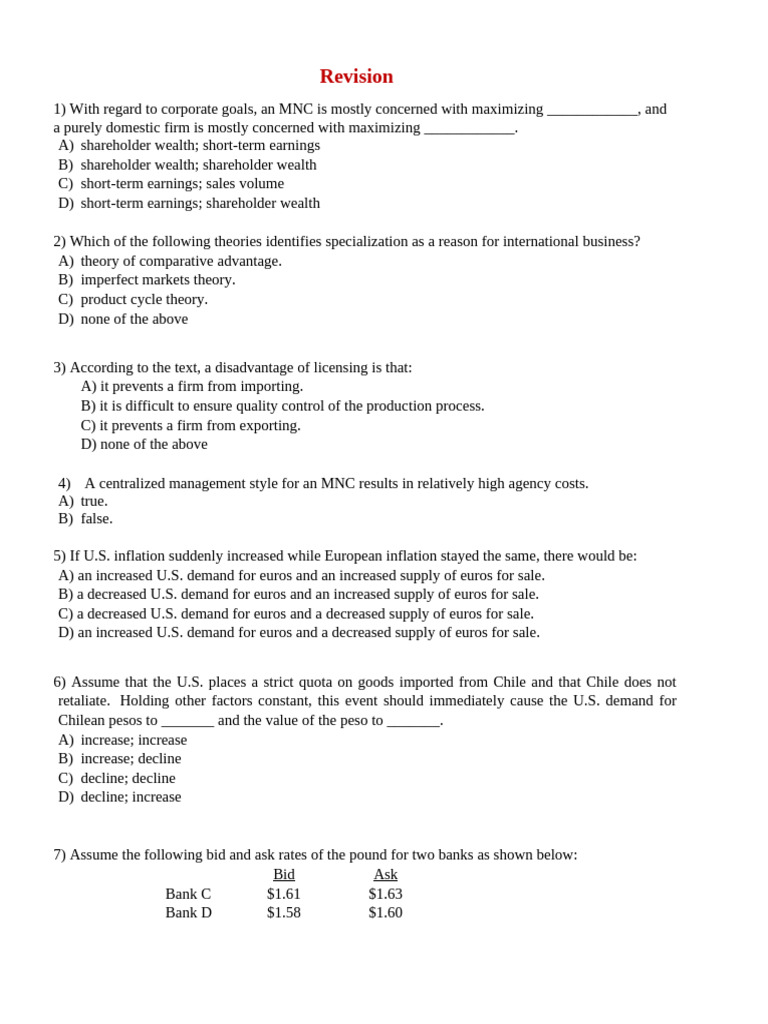 Revision

1) With regard to corporate goals, an MNC is mostly concerned with maximizing ____, and a purely domestic firm is mostly concerned with maximizing ____.
A) shareholder wealth; short-term earnings
B) shareholder wealth; shareholder wealth
C) short-term earnings; sales volume
D) short-term earnings; shareholder wealth

2) Which of the following theories identifies specialization as a reason for international business?
A) theory of comparative advantage.
B) imperfect markets theory.
C) product cycle theory.
D) none of the above

3) According to the text, a disadvantage of licensing is that:
A) it prevents a firm from importing.
B) it is difficult to ensure quality control of the production process.
C) it prevents a firm from exporting.
D) none of the above

4) A centralized management style for an MNC results in relatively high agency costs.
A) true.
B) false.

5) If U.S. inflation suddenly increased while European inflation stayed the same, there would be:
A) an increased U.S. demand for euros and an increased supply of euros for sale.
B) a decreased U.S. demand for euros and an increased supply of euros for sale.
C) a decreased U.S. demand for euros and a decreased supply of euros for sale.
D) an increased U.S. demand for euros and a decreased supply of euros for sale.

6) Assume that the U.S. places a strict quota on goods imported from Chile and that Chile does not retaliate. Holding other factors constant, this event should immediately cause the U.S. demand for Chilean pesos to ____ and the value of the peso to ____.
A) increase; increase
B) increase; decline
C) decline; decline
D) decline; increase

7) Assume the following bid and ask rates of the pound for two banks as shown below:

| | Bid | Ask |
|---|---|---|
| Bank C | $1.61 | $1.63 |
| Bank D | $1.58 | $1.60 |